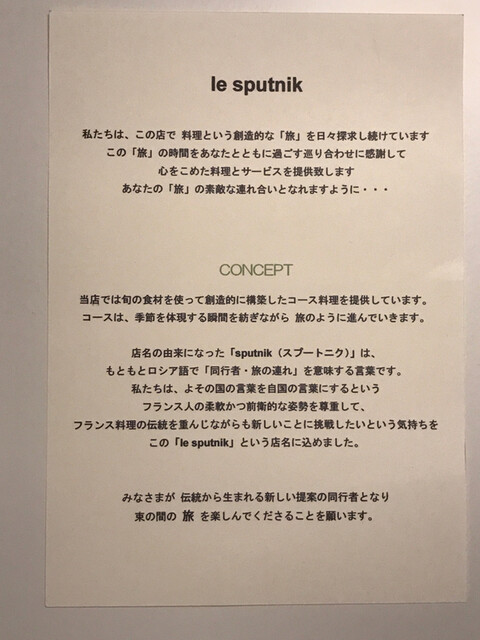 le sputnik

私たちは、この店で 料理という創造的な「旅」を日々探求し続けています
この「旅」の時間をあなたとともに過ごす巡り合わせに感謝して
心をこめた料理とサービスを提供致します
あなたの「旅」の素敵な連れ合いとなれますように・・・

CONCEPT

当店では旬の食材を使って創造的に構築したコース料理を提供しています。
コースは、季節を体現する瞬間を紡ぎながら 旅のように進んでいきます。

店名の由来になった「sputnik（スプートニク）」は、
もともとロシア語で「同行者・旅の連れ」を意味する言葉です。
私たちは、よその国の言葉を自国の言葉にするという
フランス人の柔軟かつ前衛的な姿勢を尊重して、
フランス料理の伝統を重んじながらも新しいことに挑戦したいという気持ちを
この「le sputnik」という店名に込めました。

みなさまが 伝統から生まれる新しい提案の同行者となり
束の間の 旅 を楽しんでくださることを願います。